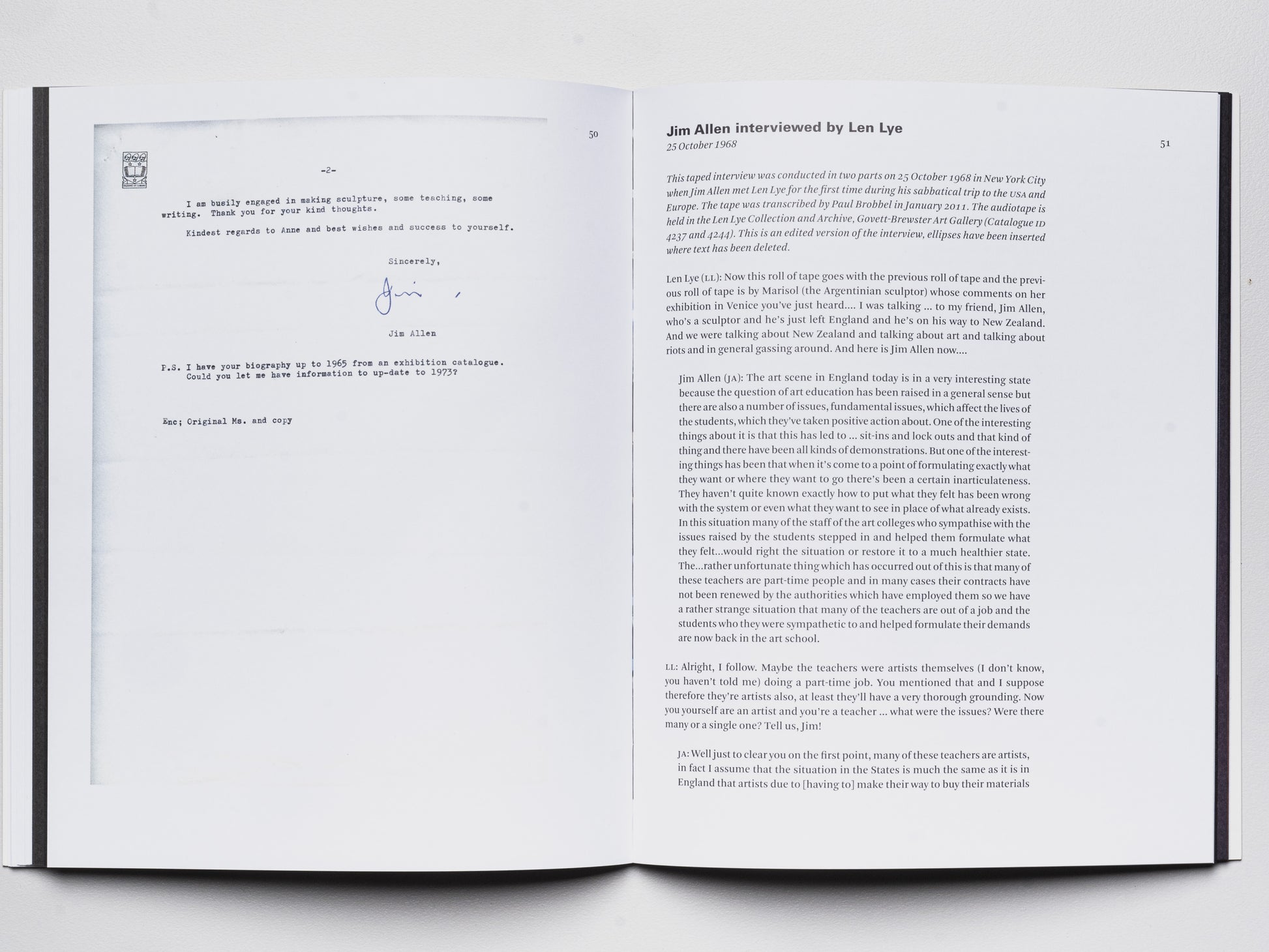 50

-2-

I am busily engaged in making sculpture, some teaching, some writing. Thank you for your kind thoughts.

Kindest regards to Anne and best wishes and success to yourself.

Sincerely,

Jim

Jim Allen

P.S. I have your biography up to 1965 from an exhibition catalogue. Could you let me have information to up-date to 1973?

Enc; Original Ms. and copy

Jim Allen interviewed by Len Lye
25 October 1968

51

This taped interview was conducted in two parts on 25 October 1968 in New York City when Jim Allen met Len Lye for the first time during his sabbatical trip to the USA and Europe. The tape was transcribed by Paul Brobbel in January 2011. The audiotape is held in the Len Lye Collection and Archive, Govett-Brewster Art Gallery (Catalogue ID 4237 and 4244). This is an edited version of the interview, ellipses have been inserted where text has been deleted.

Len Lye (LL): Now this roll of tape goes with the previous roll of tape and the previous roll of tape is by Marisol (the Argentinian sculptor) whose comments on her exhibition in Venice you've just heard.... I was talking ... to my friend, Jim Allen, who's a sculptor and he's just left England and he's on his way to New Zealand. And we were talking about New Zealand and talking about art and talking about riots and in general gassing around. And here is Jim Allen now....

Jim Allen (JA): The art scene in England today is in a very interesting state because the question of art education has been raised in a general sense but there are also a number of issues, fundamental issues, which affect the lives of the students, which they've taken positive action about. One of the interesting things about it is that this has led to ... sit-ins and lock outs and that kind of thing and there have been all kinds of demonstrations. But one of the interesting things has been that when it's come to a point of formulating exactly what they want or where they want to go there's been a certain inarticulateness. They haven't quite known exactly how to put what they felt has been wrong with the system or even what they want to see in place of what already exists. In this situation many of the staff of the art colleges who sympathise with the issues raised by the students stepped in and helped them formulate what they felt...would right the situation or restore it to a much healthier state. The...rather unfortunate thing which has occurred out of this is that many of these teachers are part-time people and in many cases their contracts have not been renewed by the authorities which have employed them so we have a rather strange situation that many of the teachers are out of a job and the students who they were sympathetic to and helped formulate their demands are now back in the art school.

LL: Alright, I follow. Maybe the teachers were artists themselves (I don't know, you haven't told me) doing a part-time job. You mentioned that and I suppose therefore they're artists also, at least they'll have a very thorough grounding. Now you yourself are an artist and you're a teacher ... what were the issues? Were there many or a single one? Tell us, Jim!

JA: Well just to clear you on the first point, many of these teachers are artists, in fact I assume that the situation in the States is much the same as it is in England that artists due to [having to] make their way to buy their materials